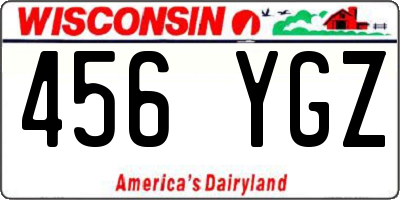 WISCONSIN

456 YGZ

America's Dairyland